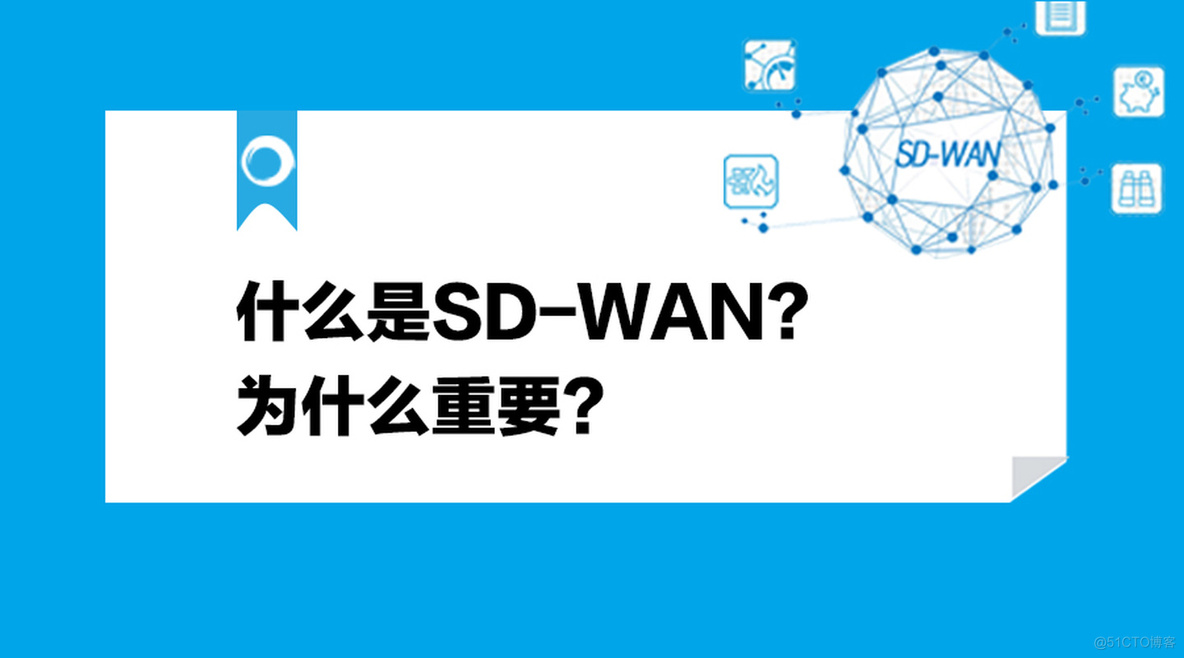 SD-WAN

什么是SD-WAN?
为什么重要?

@51CTO博客